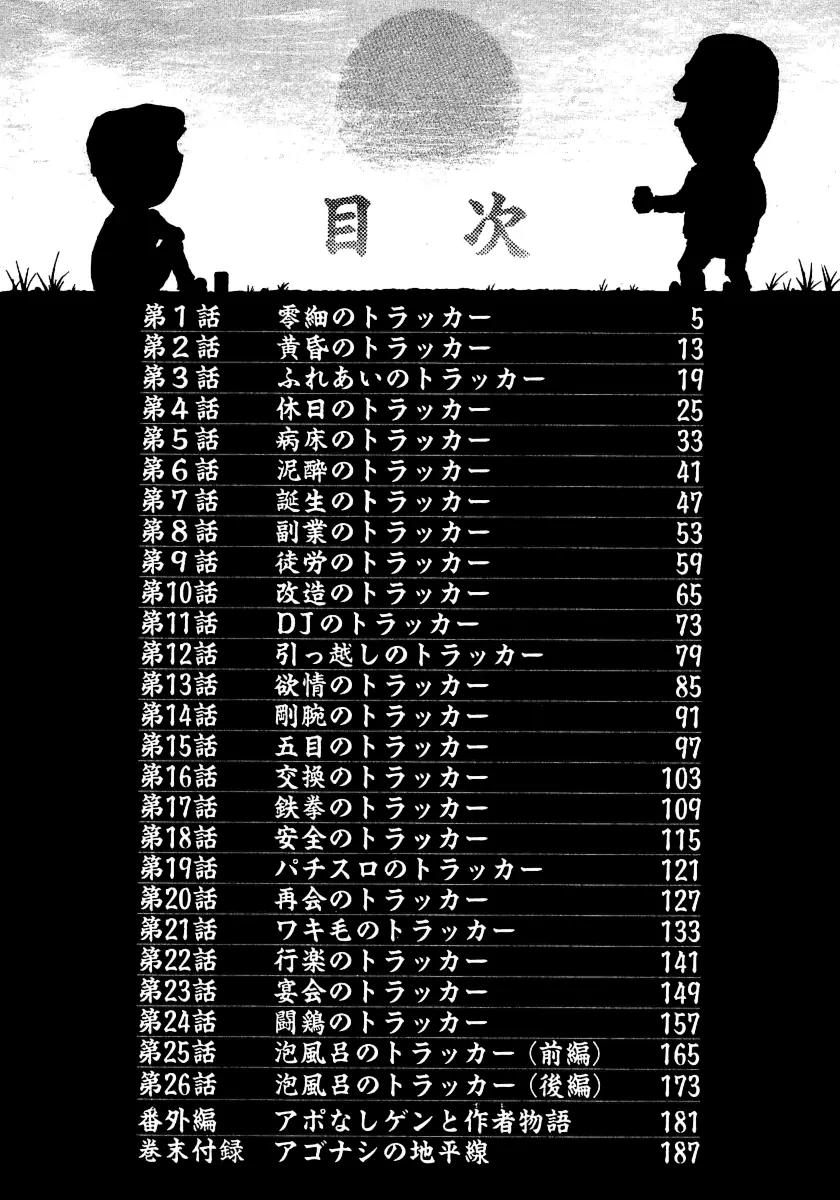 目次

第1話 零細のトラッカー 5
第2話 黄昏のトラッカー 13
第3話 ふれあいのトラッカー 19
第4話 休日のトラッカー 25
第5話 病床のトラッカー 33
第6話 泥酔のトラッカー 41
第7話 誕生のトラッカー 47
第8話 副業のトラッカー 53
第9話 徒労のトラッカー 59
第10話 改造のトラッカー 65
第11話 DJのトラッカー 73
第12話 引っ越しのトラッカー 79
第13話 欲情のトラッカー 85
第14話 剛腕のトラッカー 91
第15話 五目のトラッカー 97
第16話 交換のトラッカー 103
第17話 鉄拳のトラッカー 109
第18話 安全のトラッカー 115
第19話 パチスロのトラッカー 121
第20話 再会のトラッカー 127
第21話 ワキ毛のトラッカー 133
第22話 行楽のトラッカー 141
第23話 宴会のトラッカー 149
第24話 闘鶏のトラッカー 157
第25話 泡風呂のトラッカー(前編) 165
第26話 泡風呂のトラッカー(後編) 173
番外編 アポなしゲンと作者物語 181
巻末付録 アゴナシの地平線 187